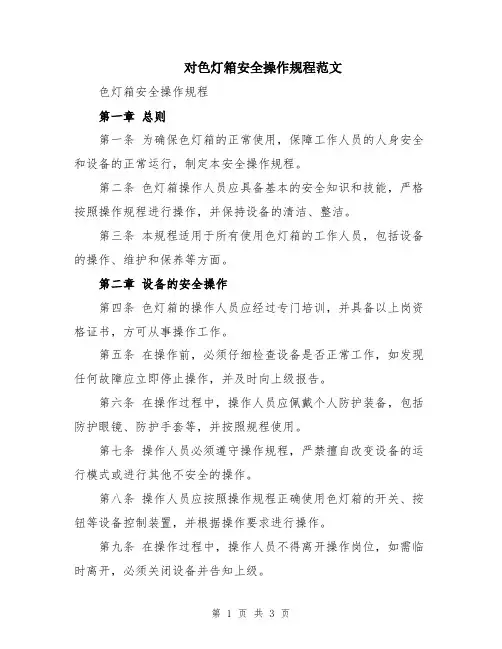 对色灯箱安全操作规程范文

色灯箱安全操作规程

第一章 总则

第一条 为确保色灯箱的正常使用，保障工作人员的人身安全和设备的正常运行，制定本安全操作规程。

第二条 色灯箱操作人员应具备基本的安全知识和技能，严格按照操作规程进行操作，并保持设备的清洁、整洁。

第三条 本规程适用于所有使用色灯箱的工作人员，包括设备的操作、维护和保养等方面。

第二章 设备的安全操作

第四条 色灯箱的操作人员应经过专门培训，并具备以上岗资格证书，方可从事操作工作。

第五条 在操作前，必须仔细检查设备是否正常工作，如发现任何故障应立即停止操作，并及时向上级报告。

第六条 在操作过程中，操作人员应佩戴个人防护装备，包括防护眼镜、防护手套等，并按照规程使用。

第七条 操作人员必须遵守操作规程，严禁擅自改变设备的运行模式或进行其他不安全的操作。

第八条 操作人员应按照操作规程正确使用色灯箱的开关、按钮等设备控制装置，并根据操作要求进行操作。

第九条 在操作过程中，操作人员不得离开操作岗位，如需临时离开，必须关闭设备并告知上级。

第 1 页 共 3 页